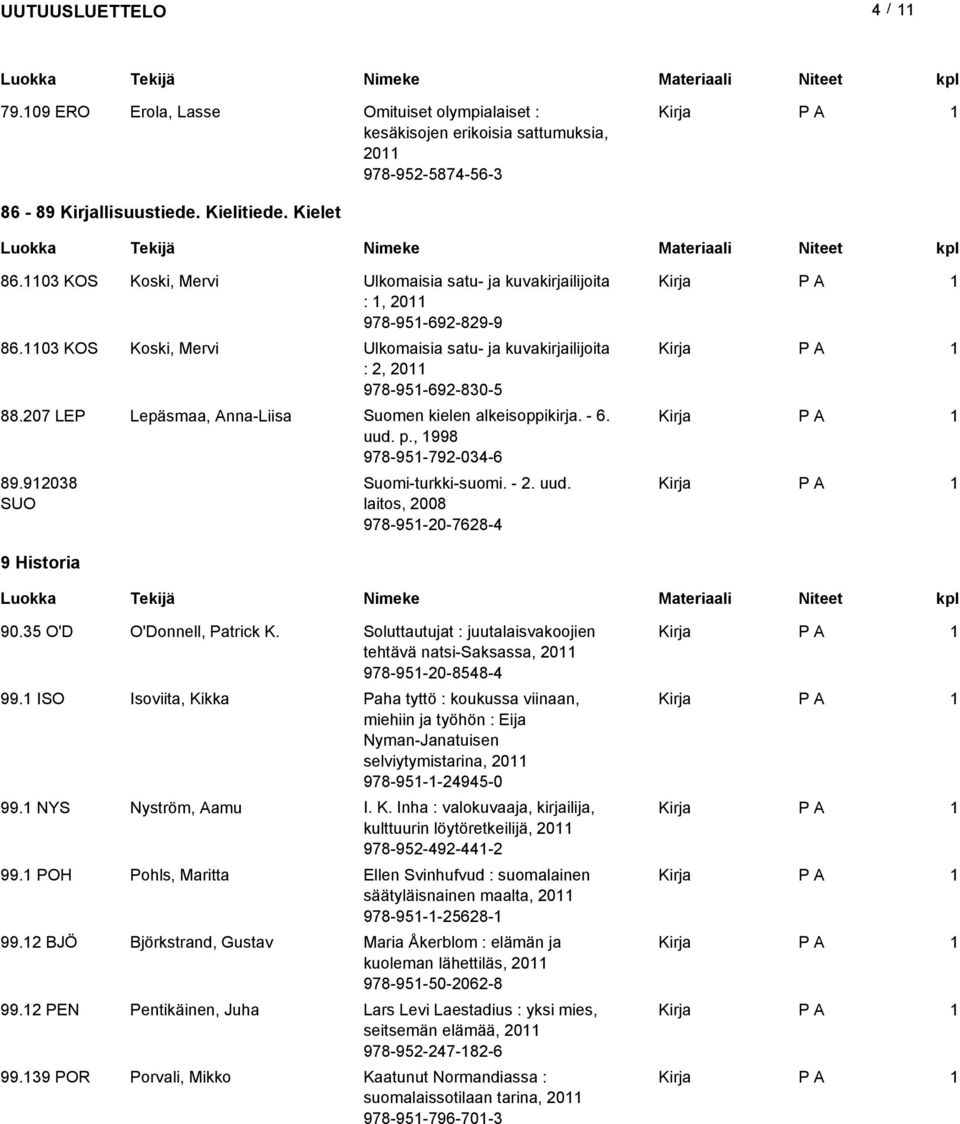 UUTUUSLUETTELO 4 / 11

| Luokka | Tekijä | Nimeke | Materiaali | Niteet | kpl |
|---|---|---|---|---|---|
| 79.109 ERO | Erola, Lasse | Omituiset olympialaiset : kesäkisojen erikoisia sattumuksia, 2011 978-952-5874-56-3 | Kirja | P A | 1 |

86 - 89 Kirjallisuustiede. Kielitiede. Kielet

| Luokka | Tekijä | Nimeke | Materiaali | Niteet | kpl |
|---|---|---|---|---|---|
| 86.1103 KOS | Koski, Mervi | Ulkomaisia satu- ja kuvakirjailijoita : 1, 2011 978-951-692-829-9 | Kirja | P A | 1 |
| 86.1103 KOS | Koski, Mervi | Ulkomaisia satu- ja kuvakirjailijoita : 2, 2011 978-951-692-830-5 | Kirja | P A | 1 |
| 88.207 LEP | Lepäsmaa, Anna-Liisa | Suomen kielen alkeisoppikirja. - 6. uud. p., 1998 978-951-792-034-6 | Kirja | P A | 1 |
| 89.912038 SUO | | Suomi-turkki-suomi. - 2. uud. laitos, 2008 978-951-20-7628-4 | Kirja | P A | 1 |

9 Historia

| Luokka | Tekijä | Nimeke | Materiaali | Niteet | kpl |
|---|---|---|---|---|---|
| 90.35 O'D | O'Donnell, Patrick K. | Soluttautujat : juutalaisvakoojien tehtävä natsi-Saksassa, 2011 978-951-20-8548-4 | Kirja | P A | 1 |
| 99.1 ISO | Isoviita, Kikka | Paha tyttö : koukussa viinaan, miehiin ja työhön : Eija Nyman-Janatuisen selviytymistarina, 2011 978-951-1-24945-0 | Kirja | P A | 1 |
| 99.1 NYS | Nyström, Aamu | I. K. Inha : valokuvaaja, kirjailija, kulttuurin löytöretkeilijä, 2011 978-952-492-441-2 | Kirja | P A | 1 |
| 99.1 POH | Pohls, Maritta | Ellen Svinhufvud : suomalainen säätyläisnainen maalta, 2011 978-951-1-25628-1 | Kirja | P A | 1 |
| 99.12 BJÖ | Björkstrand, Gustav | Maria Åkerblom : elämän ja kuoleman lähettiläs, 2011 978-951-50-2062-8 | Kirja | P A | 1 |
| 99.12 PEN | Pentikäinen, Juha | Lars Levi Laestadius : yksi mies, seitsemän elämää, 2011 978-952-247-182-6 | Kirja | P A | 1 |
| 99.139 POR | Porvali, Mikko | Kaatunut Normandiassa : suomalaissotilaan tarina, 2011 978-951-796-701-3 | Kirja | P A | 1 |